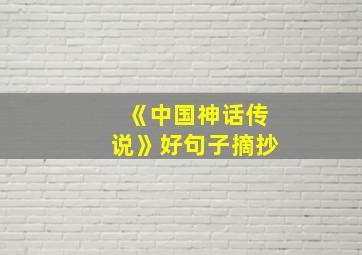 《中国神话传说》好句子摘抄